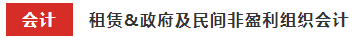 会计 租赁&政府及民间非盈利组织会计